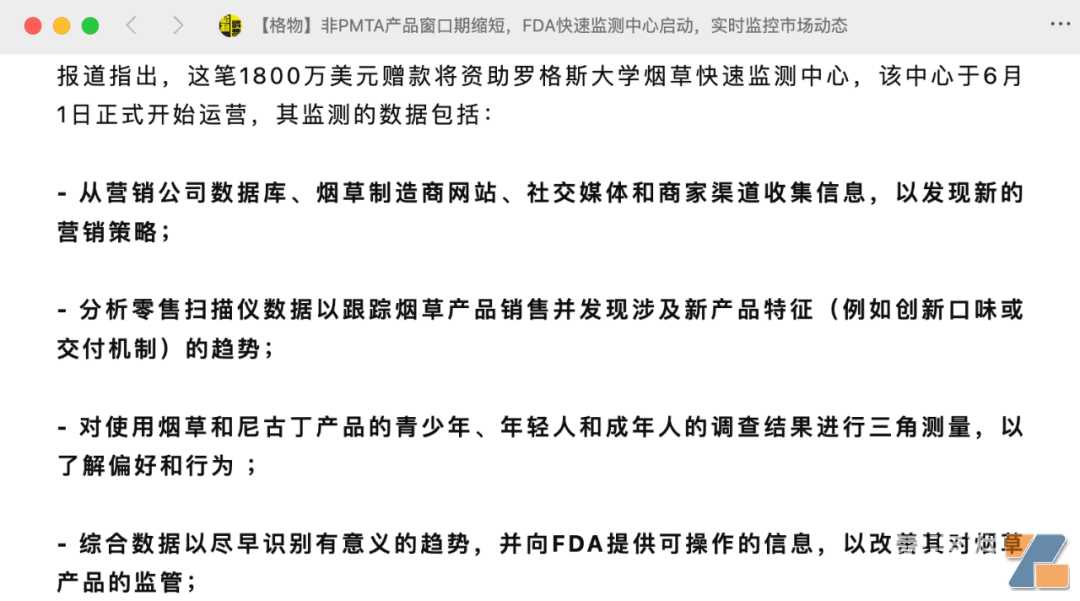 【格物】非PMTA产品窗口期缩短，FDA快速监测中心启动，实时监控市场动态

报道指出，这笔1800万美元赠款将资助罗格斯大学烟草快速监测中心，该中心于6月1日正式开始运营，其监测的数据包括：

- 从营销公司数据库、烟草制造商网站、社交媒体和商家渠道收集信息，以发现新的营销策略；

- 分析零售扫描仪数据以跟踪烟草产品销售并发现涉及新产品特征（例如创新口味或交付机制）的趋势；

- 对使用烟草和尼古丁产品的青少年、年轻人和成年人的调查结果进行三角测量，以了解偏好和行为 ；

- 综合数据以尽早识别有意义的趋势，并向FDA提供可操作的信息，以改善其对烟草产品的监管；